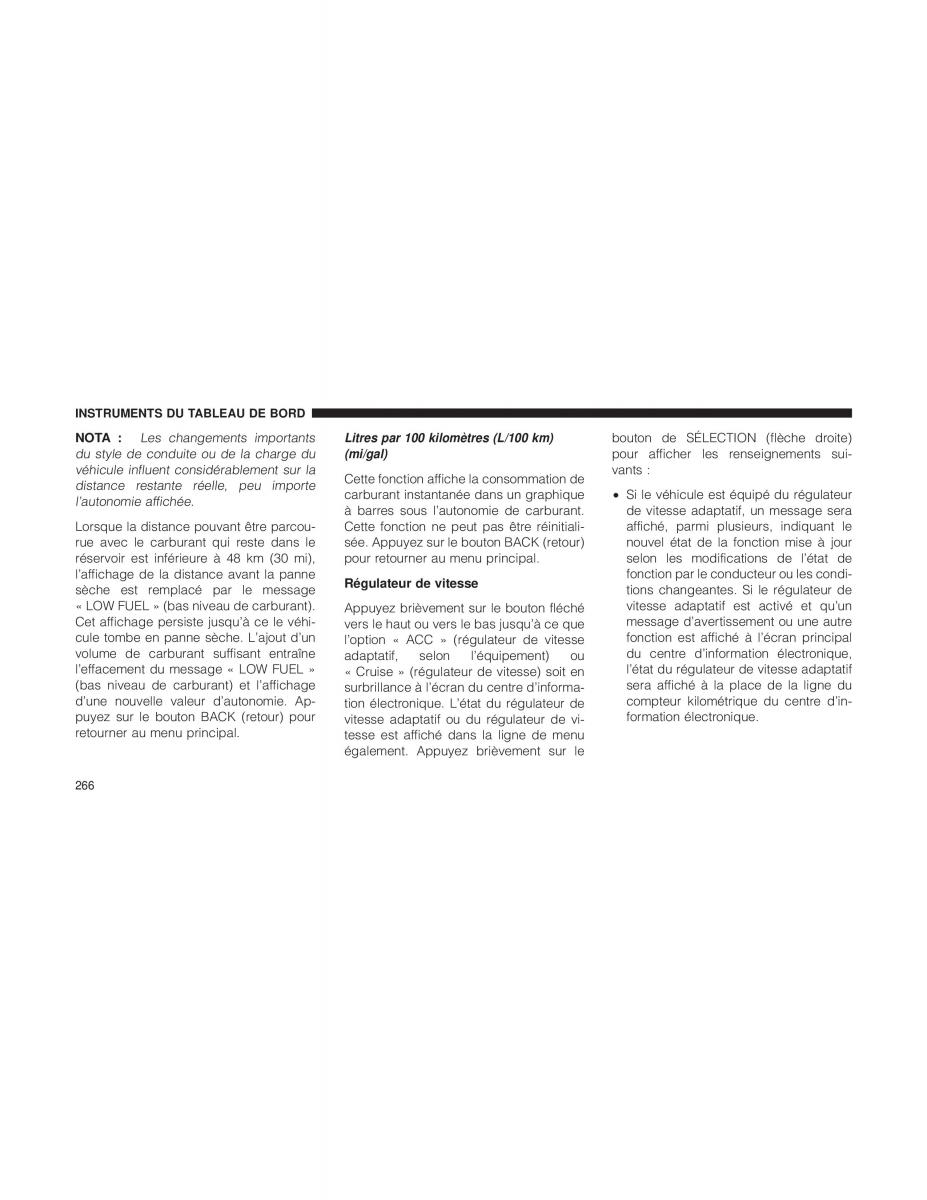 INSTRUMENTS DU TABLEAU DE BORD

NOTA : Les changements importants du style de conduite ou de la charge du véhicule influent considérablement sur la distance restante réelle, peu importe l'autonomie affichée.

Lorsque la distance pouvant être parcourue avec le carburant qui reste dans le réservoir est inférieure à 48 km (30 mi), l'affichage de la distance avant la panne sèche est remplacé par le message « LOW FUEL » (bas niveau de carburant). Cet affichage persiste jusqu'à ce le véhicule tombe en panne sèche. L'ajout d'un volume de carburant suffisant entraîne l'effacement du message « LOW FUEL » (bas niveau de carburant) et l'affichage d'une nouvelle valeur d'autonomie. Appuyez sur le bouton BACK (retour) pour retourner au menu principal.

Litres par 100 kilomètres (L/100 km) (mi/gal)

Cette fonction affiche la consommation de carburant instantanée dans un graphique à barres sous l'autonomie de carburant. Cette fonction ne peut pas être réinitialisée. Appuyez sur le bouton BACK (retour) pour retourner au menu principal.

Régulateur de vitesse

Appuyez brièvement sur le bouton fléché vers le haut ou vers le bas jusqu'à ce que l'option « ACC » (régulateur de vitesse adaptatif, selon l'équipement) ou « Cruise » (régulateur de vitesse) soit en surbrillance à l'écran du centre d'information électronique. L'état du régulateur de vitesse adaptatif ou du régulateur de vitesse est affiché dans la ligne de menu également. Appuyez brièvement sur le bouton de SÉLECTION (flèche droite) pour afficher les renseignements suivants :

• Si le véhicule est équipé du régulateur de vitesse adaptatif, un message sera affiché, parmi plusieurs, indiquant le nouvel état de la fonction mise à jour selon les modifications de l'état de fonction par le conducteur ou les conditions changeantes. Si le régulateur de vitesse adaptatif est activé et qu'un message d'avertissement ou une autre fonction est affiché à l'écran principal du centre d'information électronique, l'état du régulateur de vitesse adaptatif sera affiché à la place de la ligne du compteur kilométrique du centre d'information électronique.

266